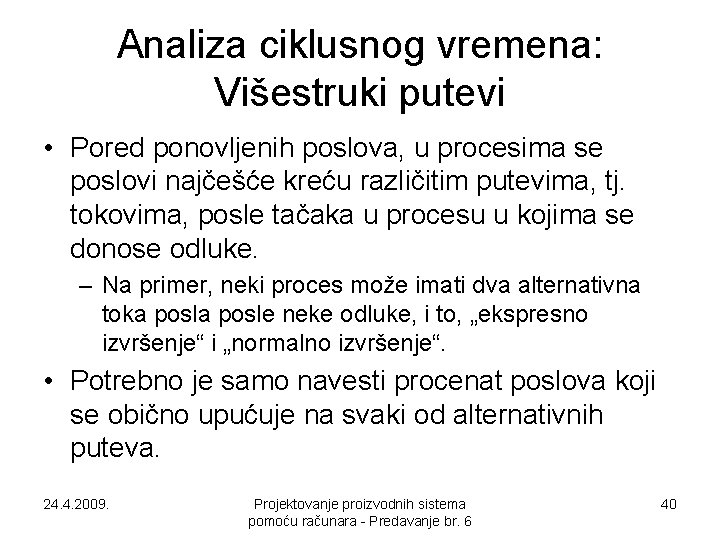 Analiza ciklusnog vremena: Višestruki putevi

• Pored ponovljenih poslova, u procesima se poslovi najčešće kreću različitim putevima, tj. tokovima, posle tačaka u procesu u kojima se donose odluke.
  – Na primer, neki proces može imati dva alternativna toka posla posle neke odluke, i to, „ekspresno izvršenje“ i „normalno izvršenje“.
• Potrebno je samo navesti procenat poslova koji se obično upućuje na svaki od alternativnih puteva.

24.4.2009.

Projektovanje proizvodnih sistema pomoću računara - Predavanje br. 6

40